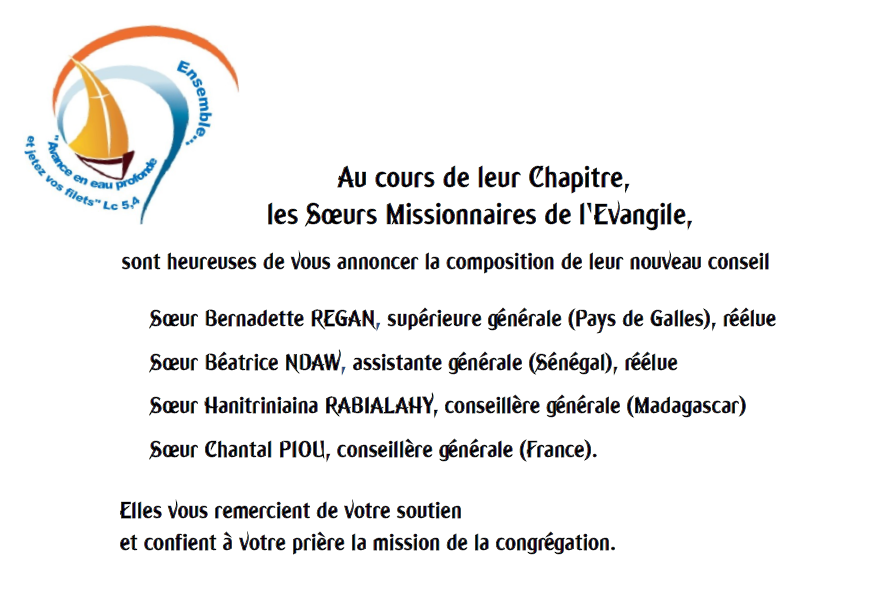 Ensemble...

"Avance en eau profonde et jetez vos filets" Lc 5,4

Au cours de leur Chapitre,
les Sœurs Missionnaires de l'Evangile,

sont heureuses de vous annoncer la composition de leur nouveau conseil

Sœur Bernadette REGAN, supérieure générale (Pays de Galles), réélue

Sœur Béatrice NDAW, assistante générale (Sénégal), réélue

Sœur Hanitriniaina RABIALAHY, conseillère générale (Madagascar)

Sœur Chantal PIOU, conseillère générale (France).

Elles vous remercient de votre soutien
et confient à votre prière la mission de la congrégation.